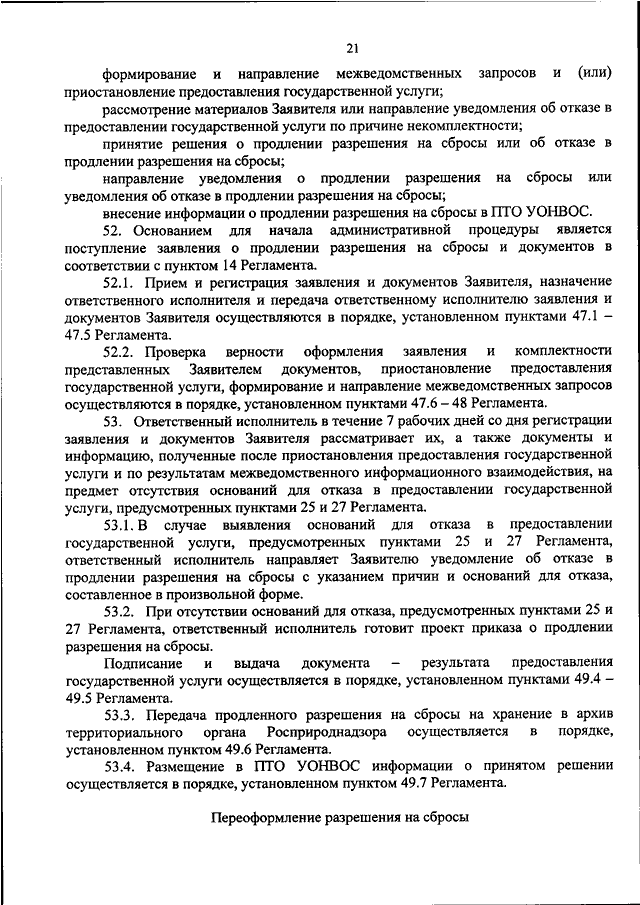 21

формирование и направление межведомственных запросов и (или) приостановление предоставления государственной услуги;

рассмотрение материалов Заявителя или направление уведомления об отказе в предоставлении государственной услуги по причине некомплектности;

принятие решения о продлении разрешения на сбросы или об отказе в продлении разрешения на сбросы;

направление уведомления о продлении разрешения на сбросы или уведомления об отказе в продлении разрешения на сбросы;

внесение информации о продлении разрешения на сбросы в ПТО УОНВОС.

52. Основанием для начала административной процедуры является поступление заявления о продлении разрешения на сбросы и документов в соответствии с пунктом 14 Регламента.

52.1. Прием и регистрация заявления и документов Заявителя, назначение ответственного исполнителя и передача ответственному исполнителю заявления и документов Заявителя осуществляются в порядке, установленном пунктами 47.1 – 47.5 Регламента.

52.2. Проверка верности оформления заявления и комплектности представленных Заявителем документов, приостановление предоставления государственной услуги, формирование и направление межведомственных запросов осуществляются в порядке, установленном пунктами 47.6 – 48 Регламента.

53. Ответственный исполнитель в течение 7 рабочих дней со дня регистрации заявления и документов Заявителя рассматривает их, а также документы и информацию, полученные после приостановления предоставления государственной услуги и по результатам межведомственного информационного взаимодействия, на предмет отсутствия оснований для отказа в предоставлении государственной услуги, предусмотренных пунктами 25 и 27 Регламента.

53.1. В случае выявления оснований для отказа в предоставлении государственной услуги, предусмотренных пунктами 25 и 27 Регламента, ответственный исполнитель направляет Заявителю уведомление об отказе в продлении разрешения на сбросы с указанием причин и оснований для отказа, составленное в произвольной форме.

53.2. При отсутствии оснований для отказа, предусмотренных пунктами 25 и 27 Регламента, ответственный исполнитель готовит проект приказа о продлении разрешения на сбросы.

Подписание и выдача документа – результата предоставления государственной услуги осуществляется в порядке, установленном пунктами 49.4 – 49.5 Регламента.

53.3. Передача продленного разрешения на сбросы на хранение в архив территориального органа Росприроднадзора осуществляется в порядке, установленном пунктом 49.6 Регламента.

53.4. Размещение в ПТО УОНВОС информации о принятом решении осуществляется в порядке, установленном пунктом 49.7 Регламента.

Переоформление разрешения на сбросы